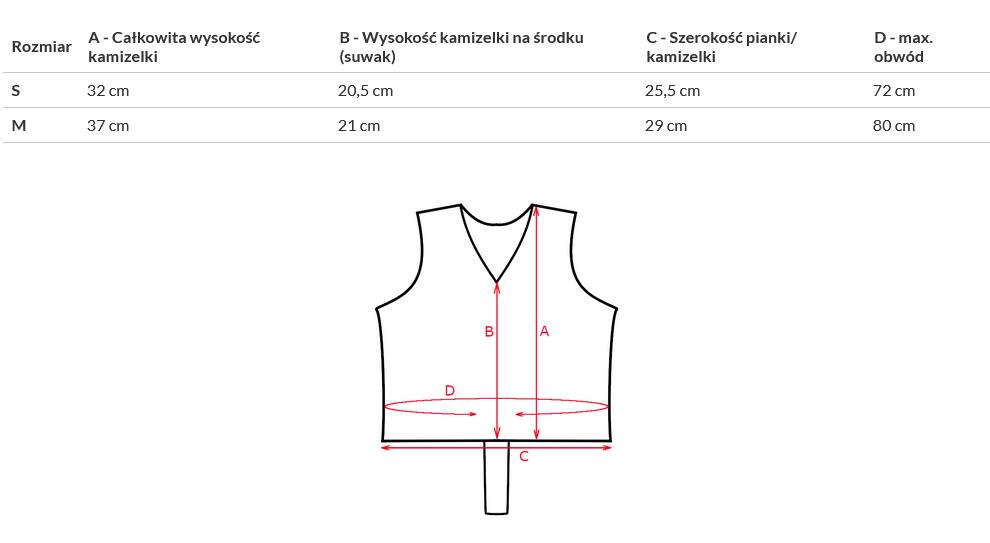 | Rozmiar | A - Całkowita wysokość kamizelki | B - Wysokość kamizelki na środku (suwak) | C - Szerokość pianki/ kamizelki | D - max. obwód |
|---|---|---|---|---|
| S | 32 cm | 20,5 cm | 25,5 cm | 72 cm |
| M | 37 cm | 21 cm | 29 cm | 80 cm |

B
A
D
C